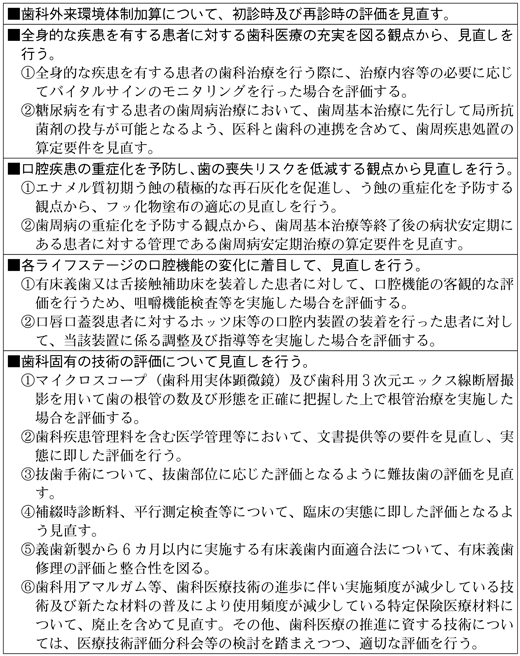 ■歯科外来環境体制加算について、初診時及び再診時の評価を見直す。

■全身的な疾患を有する患者に対する歯科医療の充実を図る観点から、見直しを行う。
①全身的な疾患を有する患者の歯科治療を行う際に、治療内容等の必要に応じてバイタルサインのモニタリングを行った場合を評価する。
②糖尿病を有する患者の歯周病治療において、歯周基本治療に先行して局所抗菌剤の投与が可能となるよう、医科と歯科の連携を含めて、歯周疾患処置の算定要件を見直す。

■口腔疾患の重症化を予防し、歯の喪失リスクを低減する観点から見直しを行う。
①エナメル質初期う蝕の積極的な再石灰化を促進し、う蝕の重症化を予防する観点から、フッ化物塗布の適応の見直しを行う。
②歯周病の重症化を予防する観点から、歯周基本治療等終了後の病状安定期にある患者に対する管理である歯周病安定期治療の算定要件を見直す。

■各ライフステージの口腔機能の変化に着目して、見直しを行う。
①有床義歯又は舌接触補助床を装着した患者に対して、口腔機能の客観的な評価を行うため、咀嚼機能検査等を実施した場合を評価する。
②口唇口蓋裂患者に対するホッツ床等の口腔内装置の装着を行った患者に対して、当該装置に係る調整及び指導等を実施した場合を評価する。

■歯科固有の技術の評価について見直しを行う。
①マイクロスコープ（歯科用実体顕微鏡）及び歯科用３次元エックス線断層撮影を用いて歯の根管の数及び形態を正確に把握した上で根管治療を実施した場合を評価する。
②歯科疾患管理料を含む医学管理等において、文書提供等の要件を見直し、実態に即した評価を行う。
③抜歯手術について、抜歯部位に応じた評価となるように難抜歯の評価を見直す。
④補綴時診断料、平行測定検査等について、臨床の実態に即した評価となるよう見直す。
⑤義歯新製から６カ月以内に実施する有床義歯内面適合法について、有床義歯修理の評価と整合性を図る。
⑥歯科用アマルガム等、歯科医療技術の進歩に伴い実施頻度が減少している技術及び新たな材料の普及により使用頻度が減少している特定保険医療材料について、廃止を含めて見直す。その他、歯科医療の推進に資する技術については、医療技術評価分科会等の検討を踏まえつつ、適切な評価を行う。